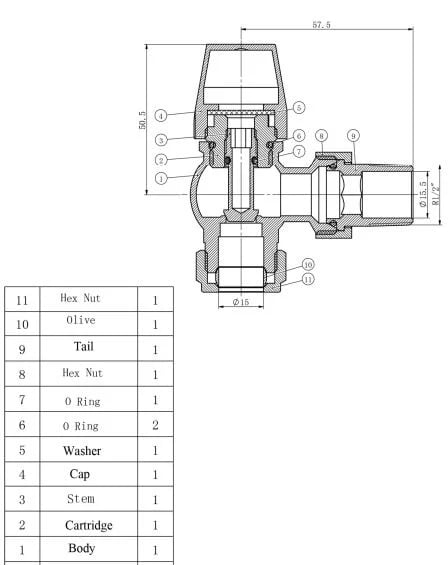 57.5

50.5

4
5
3
6
8
9
2
7
1

Ø15.5
R1/2"

10
11

Ø15

| 11 | Hex Nut | 1 |
|---|---|---|
| 10 | Olive | 1 |
| 9 | Tail | 1 |
| 8 | Hex Nut | 1 |
| 7 | O Ring | 1 |
| 6 | O Ring | 2 |
| 5 | Washer | 1 |
| 4 | Cap | 1 |
| 3 | Stem | 1 |
| 2 | Cartridge | 1 |
| 1 | Body | 1 |